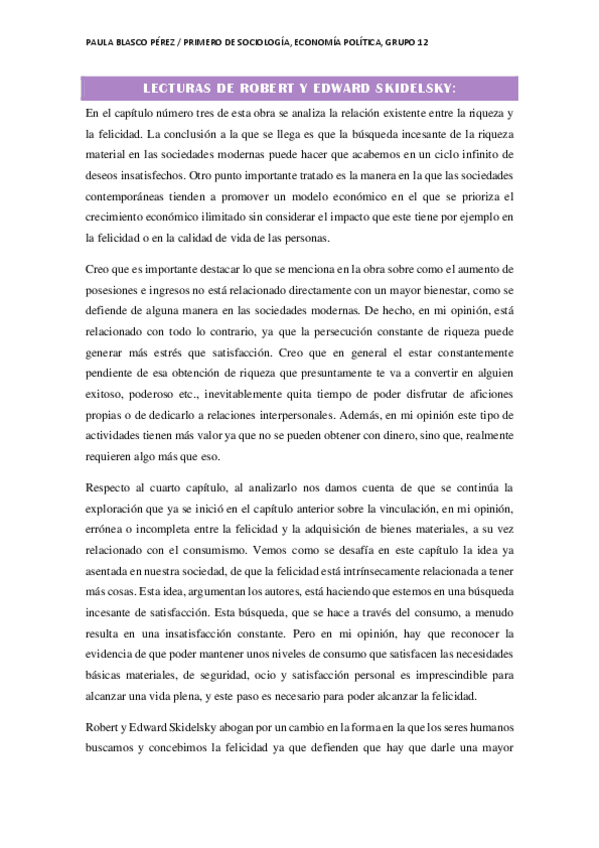 PAULA BLASCO PÉREZ / PRIMERO DE SOCIOLOGÍA, ECONOMÍA POLÍTICA, GRUPO 12

LECTURAS DE ROBERT Y EDWARD SKIDELSKY:

En el capítulo número tres de esta obra se analiza la relación existente entre la riqueza y la felicidad. La conclusión a la que se llega es que la búsqueda incesante de la riqueza material en las sociedades modernas puede hacer que acabemos en un ciclo infinito de deseos insatisfechos. Otro punto importante tratado es la manera en la que las sociedades contemporáneas tienden a promover un modelo económico en el que se prioriza el crecimiento económico ilimitado sin considerar el impacto que este tiene por ejemplo en la felicidad o en la calidad de vida de las personas.

Creo que es importante destacar lo que se menciona en la obra sobre como el aumento de posesiones e ingresos no está relacionado directamente con un mayor bienestar, como se defiende de alguna manera en las sociedades modernas. De hecho, en mi opinión, está relacionado con todo lo contrario, ya que la persecución constante de riqueza puede generar más estrés que satisfacción. Creo que en general el estar constantemente pendiente de esa obtención de riqueza que presuntamente te va a convertir en alguien exitoso, poderoso etc., inevitablemente quita tiempo de poder disfrutar de aficiones propias o de dedicarlo a relaciones interpersonales. Además, en mi opinión este tipo de actividades tienen más valor ya que no se pueden obtener con dinero, sino que, realmente requieren algo más que eso.

Respecto al cuarto capítulo, al analizarlo nos damos cuenta de que se continúa la exploración que ya se inició en el capítulo anterior sobre la vinculación, en mi opinión, errónea o incompleta entre la felicidad y la adquisición de bienes materiales, a su vez relacionado con el consumismo. Vemos como se desafía en este capítulo la idea ya asentada en nuestra sociedad, de que la felicidad está intrínsecamente relacionada a tener más cosas. Esta idea, argumentan los autores, está haciendo que estemos en una búsqueda incesante de satisfacción. Esta búsqueda, que se hace a través del consumo, a menudo resulta en una insatisfacción constante. Pero en mi opinión, hay que reconocer la evidencia de que poder mantener unos niveles de consumo que satisfacen las necesidades básicas materiales, de seguridad, ocio y satisfacción personal es imprescindible para alcanzar una vida plena, y este paso es necesario para poder alcanzar la felicidad.

Robert y Edward Skidelsky abogan por un cambio en la forma en la que los seres humanos buscamos y concebimos la felicidad ya que defienden que hay que darle una mayor